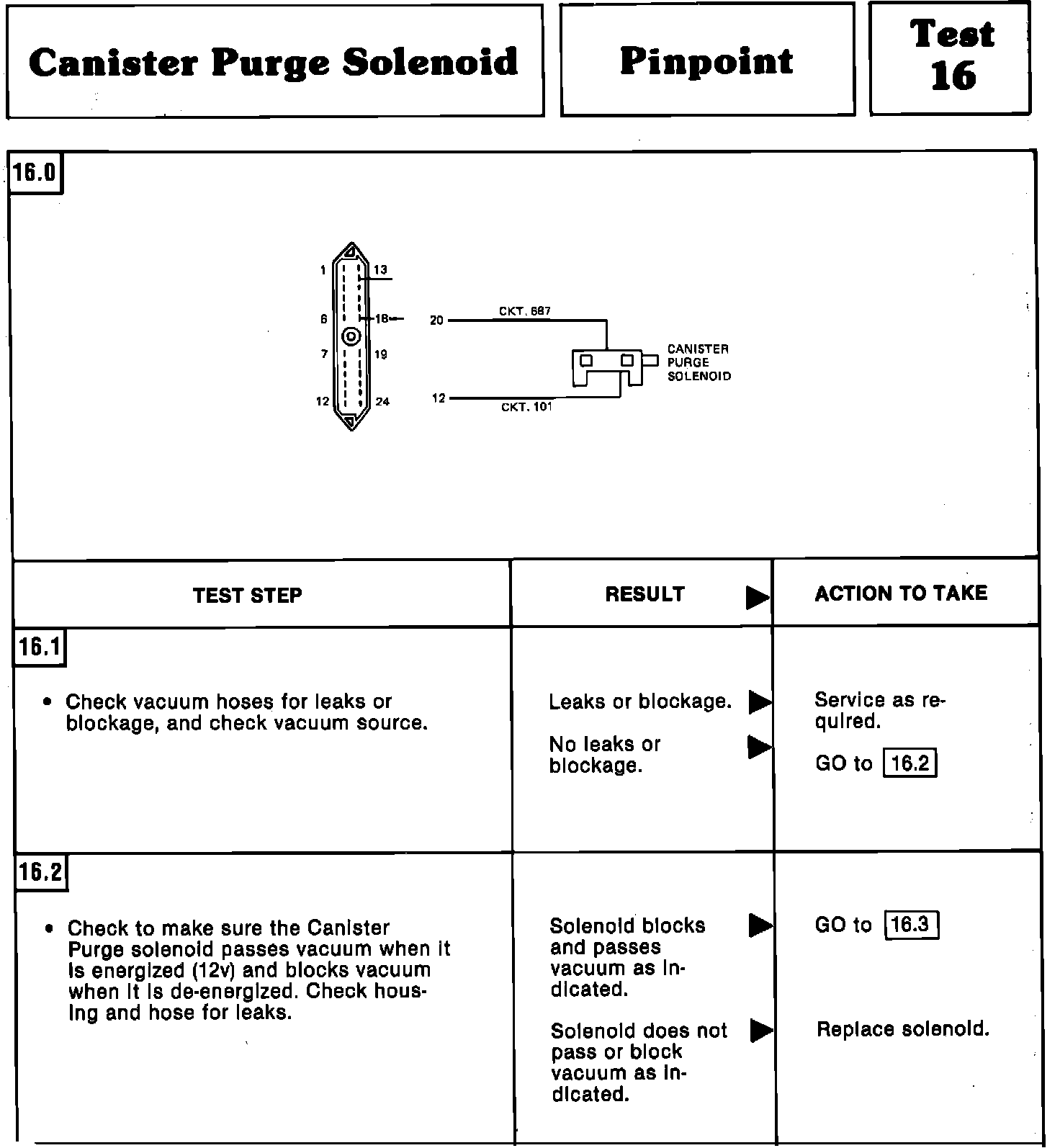 Canister Purge Solenoid

Pinpoint

Test 16

16.0

1
13
6
18
7
19
12
24
20
CKT. 687
12
CKT. 101
CANISTER PURGE SOLENOID

| TEST STEP | RESULT ▶ | ACTION TO TAKE |
|---|---|---|
| 16.1 • Check vacuum hoses for leaks or blockage, and check vacuum source. | Leaks or blockage. ▶ | Service as required. |
| | No leaks or blockage. ▶ | GO to 16.2 |
| 16.2 • Check to make sure the Canister Purge solenoid passes vacuum when it is energized (12v) and blocks vacuum when it is de-energized. Check housing and hose for leaks. | Solenoid blocks and passes vacuum as indicated. ▶ | GO to 16.3 |
| | Solenoid does not pass or block vacuum as indicated. ▶ | Replace solenoid. |